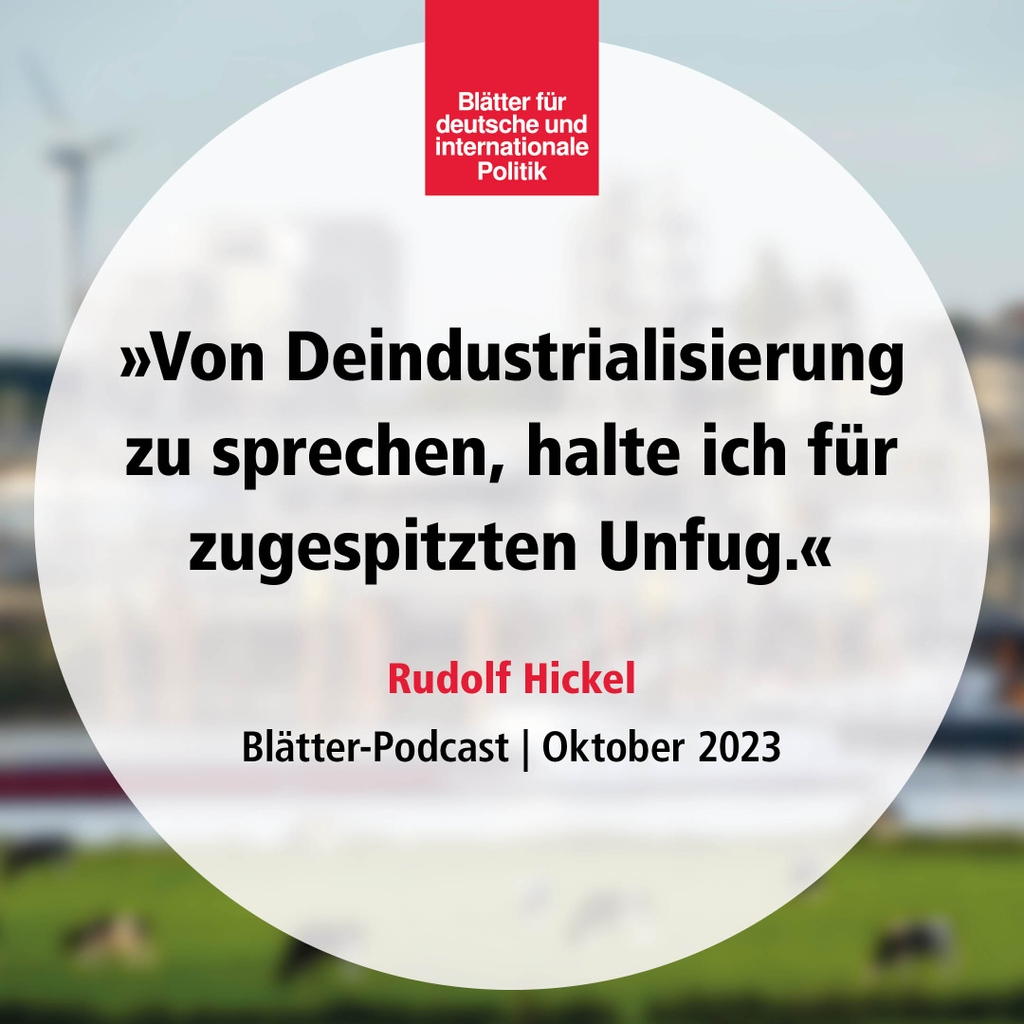 Blätter für deutsche und internationale Politik

»Von Deindustrialisierung zu sprechen, halte ich für zugespitzten Unfug.«

Rudolf Hickel

Blätter-Podcast | Oktober 2023